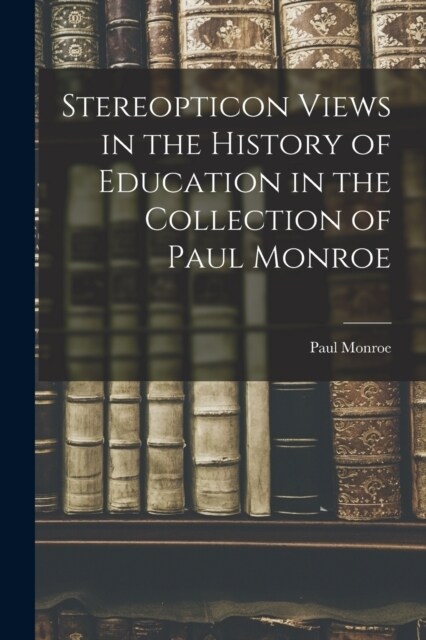 Stereopticon Views in the History of Education in the Collection of Paul Monroe

Paul Monroe